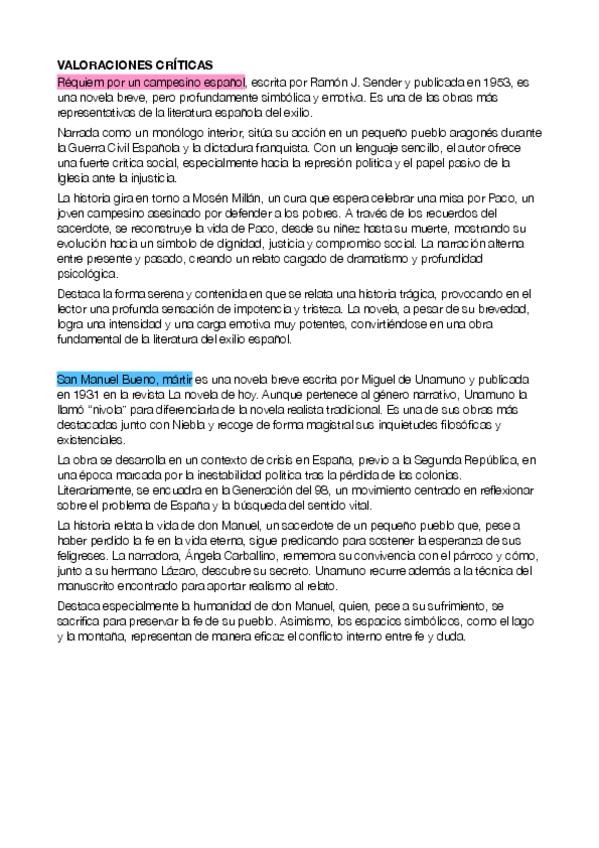 VALORACIONES CRÍTICAS

Réquiem por un campesino español, escrita por Ramón J. Sender y publicada en 1953, es una novela breve, pero profundamente simbólica y emotiva. Es una de las obras más representativas de la literatura española del exilio.

Narrada como un monólogo interior, sitúa su acción en un pequeño pueblo aragonés durante la Guerra Civil Española y la dictadura franquista. Con un lenguaje sencillo, el autor ofrece una fuerte crítica social, especialmente hacia la represión política y el papel pasivo de la Iglesia ante la injusticia.

La historia gira en torno a Mosén Millán, un cura que espera celebrar una misa por Paco, un joven campesino asesinado por defender a los pobres. A través de los recuerdos del sacerdote, se reconstruye la vida de Paco, desde su niñez hasta su muerte, mostrando su evolución hacia un símbolo de dignidad, justicia y compromiso social. La narración alterna entre presente y pasado, creando un relato cargado de dramatismo y profundidad psicológica.

Destaca la forma serena y contenida en que se relata una historia trágica, provocando en el lector una profunda sensación de impotencia y tristeza. La novela, a pesar de su brevedad, logra una intensidad y una carga emotiva muy potentes, convirtiéndose en una obra fundamental de la literatura del exilio español.

San Manuel Bueno, mártir es una novela breve escrita por Miguel de Unamuno y publicada en 1931 en la revista La novela de hoy. Aunque pertenece al género narrativo, Unamuno la llamó "nivola" para diferenciarla de la novela realista tradicional. Es una de sus obras más destacadas junto con Niebla y recoge de forma magistral sus inquietudes filosóficas y existenciales.

La obra se desarrolla en un contexto de crisis en España, previo a la Segunda República, en una época marcada por la inestabilidad política tras la pérdida de las colonias. Literariamente, se encuadra en la Generación del 98, un movimiento centrado en reflexionar sobre el problema de España y la búsqueda del sentido vital.

La historia relata la vida de don Manuel, un sacerdote de un pequeño pueblo que, pese a haber perdido la fe en la vida eterna, sigue predicando para sostener la esperanza de sus feligreses. La narradora, Ángela Carballino, rememora su convivencia con el párroco y cómo, junto a su hermano Lázaro, descubre su secreto. Unamuno recurre además a la técnica del manuscrito encontrado para aportar realismo al relato.

Destaca especialmente la humanidad de don Manuel, quien, pese a su sufrimiento, se sacrifica para preservar la fe de su pueblo. Asimismo, los espacios simbólicos, como el lago y la montaña, representan de manera eficaz el conflicto interno entre fe y duda.